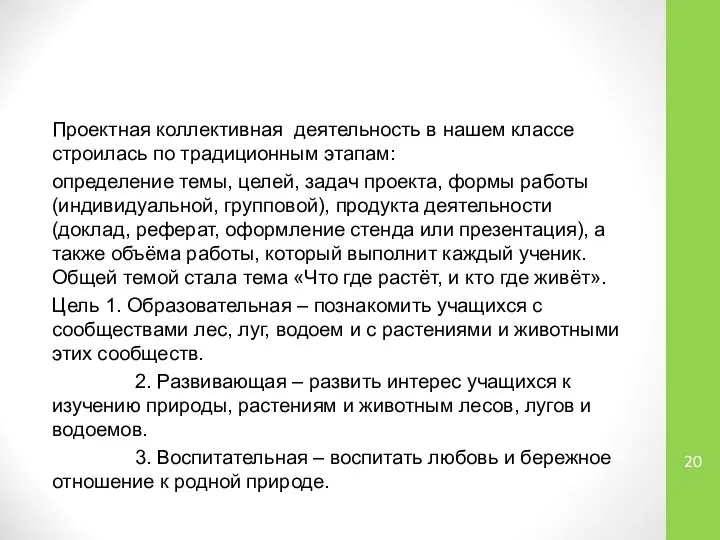 Проектная коллективная деятельность в нашем классе строилась по традиционным этапам:

определение темы, целей, задач проекта, формы работы (индивидуальной, групповой), продукта деятельности (доклад, реферат, оформление стенда или презентация), а также объёма работы, который выполнит каждый ученик. Общей темой стала тема «Что где растёт, и кто где живёт».

Цель 1. Образовательная – познакомить учащихся с сообществами лес, луг, водоем и с растениями и животными этих сообществ.

2. Развивающая – развить интерес учащихся к изучению природы, растениям и животным лесов, лугов и водоемов.

3. Воспитательная – воспитать любовь и бережное отношение к родной природе.

20